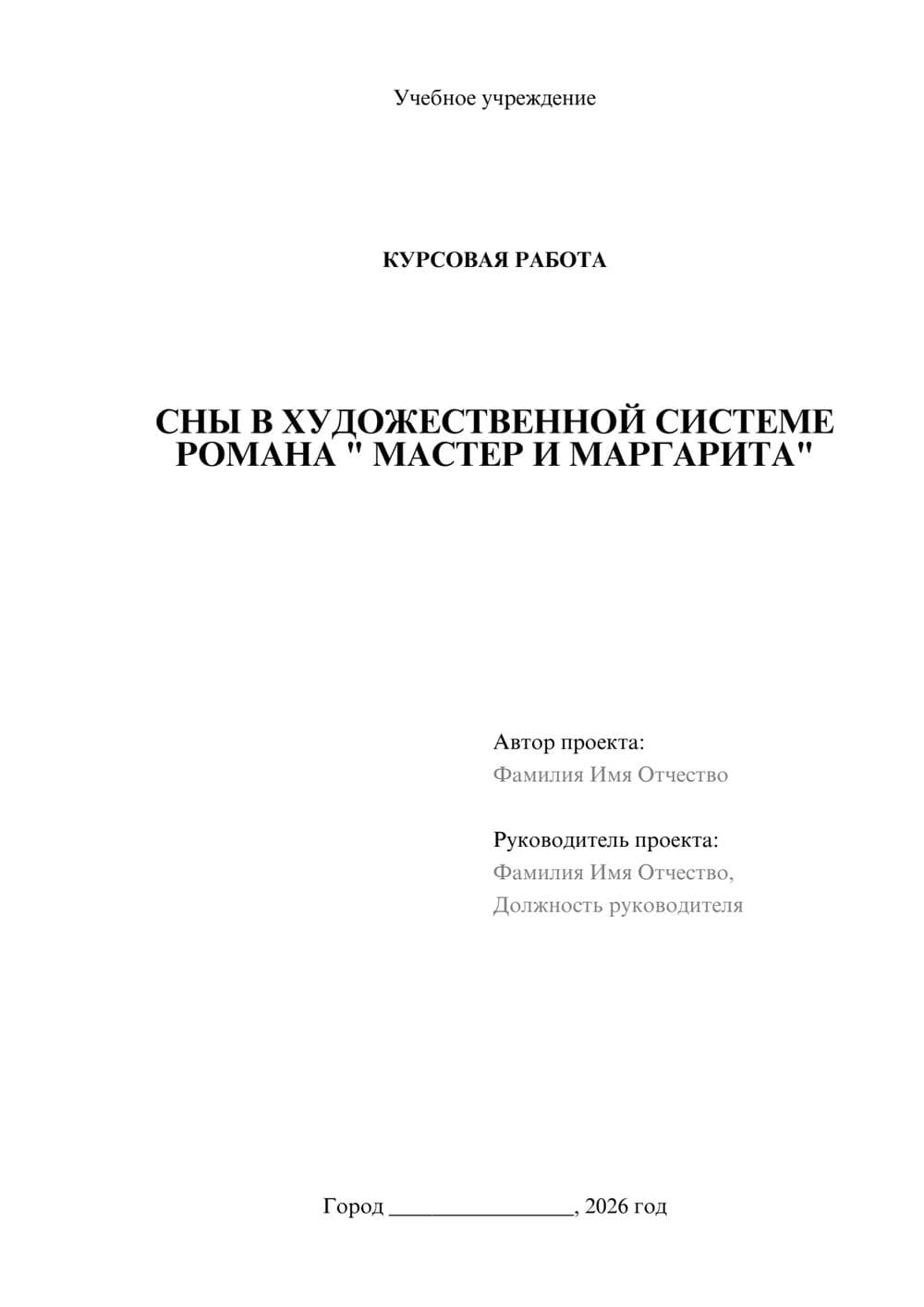 Учебное учреждение

КУРСОВАЯ РАБОТА

СНЫ В ХУДОЖЕСТВЕННОЙ СИСТЕМЕ РОМАНА " МАСТЕР И МАРГАРИТА"

Автор проекта:
Фамилия Имя Отчество

Руководитель проекта:
Фамилия Имя Отчество,
Должность руководителя

Город ________________, 2026 год